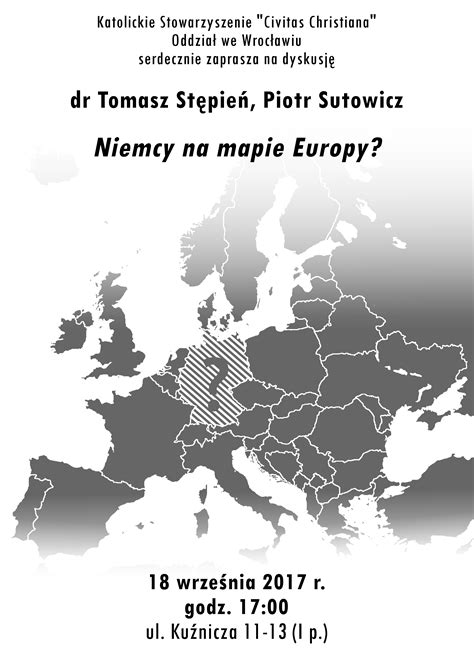 Katolickie Stowarzyszenie "Civitas Christiana"
Oddział we Wrocławiu
serdecznie zaprasza na dyskusję

dr Tomasz Stępień, Piotr Sutowicz

Niemcy na mapie Europy?

?

18 września 2017 r.
godz. 17:00
ul. Kuźnicza 11-13 (I p.)